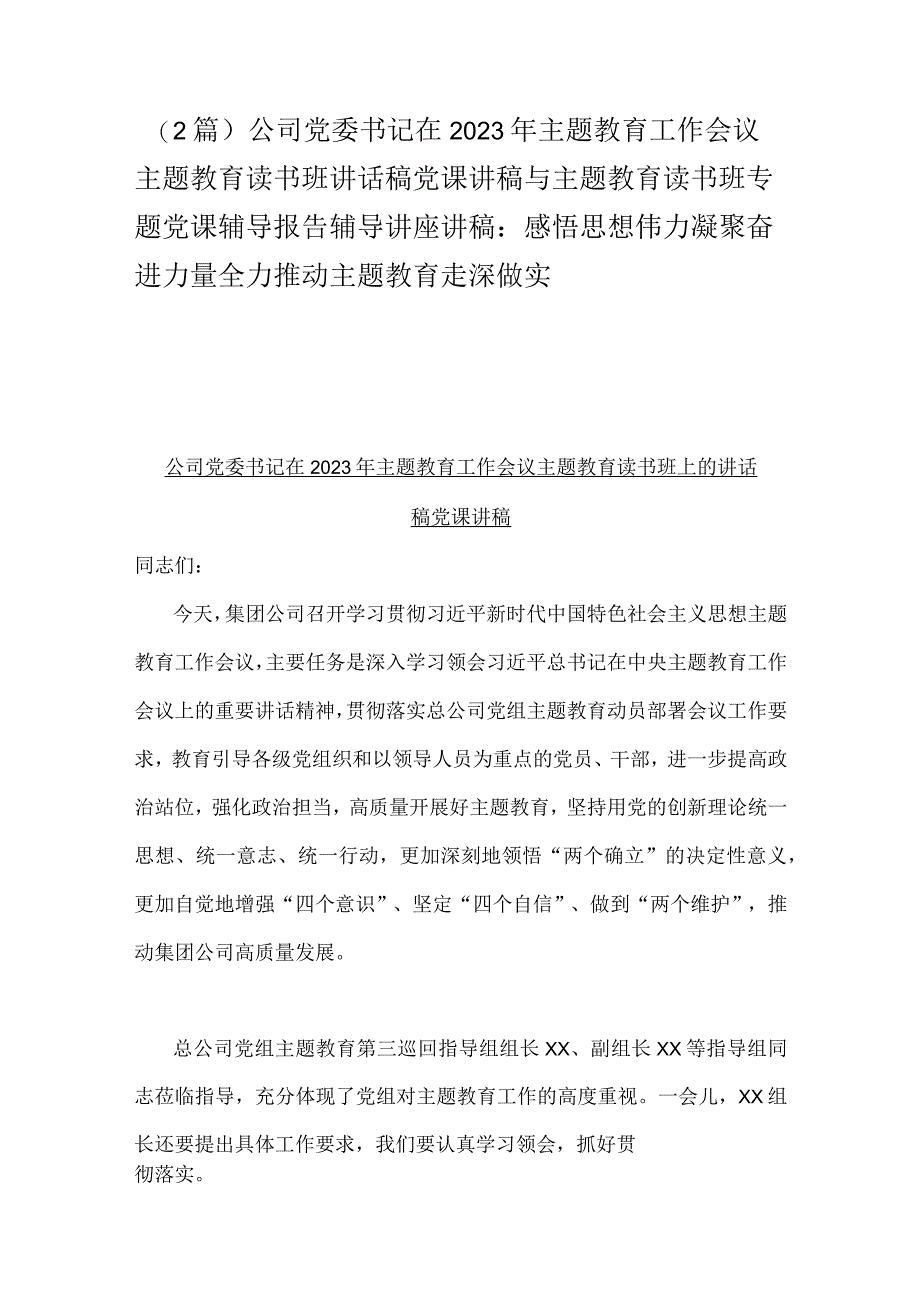 （2篇）公司党委书记在2023年主题教育工作会议主题教育读书班讲话稿党课讲稿与主题教育读书班专题党课辅导报告辅导讲座讲稿：感悟思想伟力凝聚奋进力量全力推动主题教育走深做实

公司党委书记在2023年主题教育工作会议主题教育读书班上的讲话稿党课讲稿

同志们：

今天，集团公司召开学习贯彻习近平新时代中国特色社会主义思想主题教育工作会议，主要任务是深入学习领会习近平总书记在中央主题教育工作会议上的重要讲话精神，贯彻落实总公司党组主题教育动员部署会议工作要求，教育引导各级党组织和以领导人员为重点的党员、干部，进一步提高政治站位，强化政治担当，高质量开展好主题教育，坚持用党的创新理论统一思想、统一意志、统一行动，更加深刻地领悟“两个确立”的决定性意义，更加自觉地增强“四个意识”、坚定“四个自信”、做到“两个维护”，推动集团公司高质量发展。

总公司党组主题教育第三巡回指导组组长XX、副组长XX等指导组同志莅临指导，充分体现了党组对主题教育工作的高度重视。一会儿，XX组长还要提出具体工作要求，我们要认真学习领会，抓好贯彻落实。